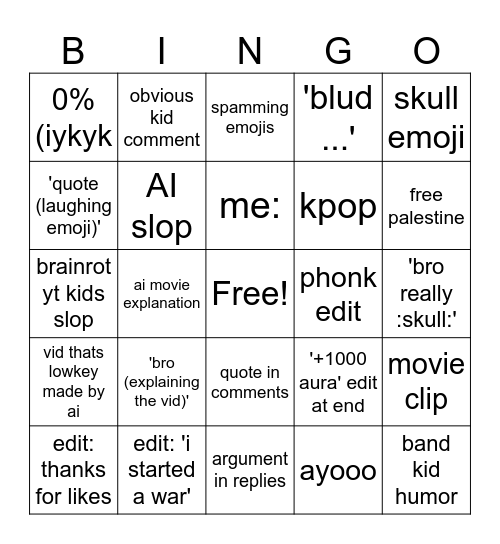 | B | I | N | G | O |
|---|---|---|---|---|
| 0% (iykyk | obvious kid comment | spamming emojis | 'blud ...' | skull emoji |
| 'quote (laughing emoji)' | AI slop | me: | kpop | free palestine |
| brainrot yt kids slop | ai movie explanation | Free! | phonk edit | 'bro really :skull:' |
| vid thats lowkey made by ai | 'bro (explaining the vid)' | quote in comments | '+1000 aura' edit at end | movie clip |
| edit: thanks for likes | edit: 'i started a war' | argument in replies | ayooo | band kid humor |